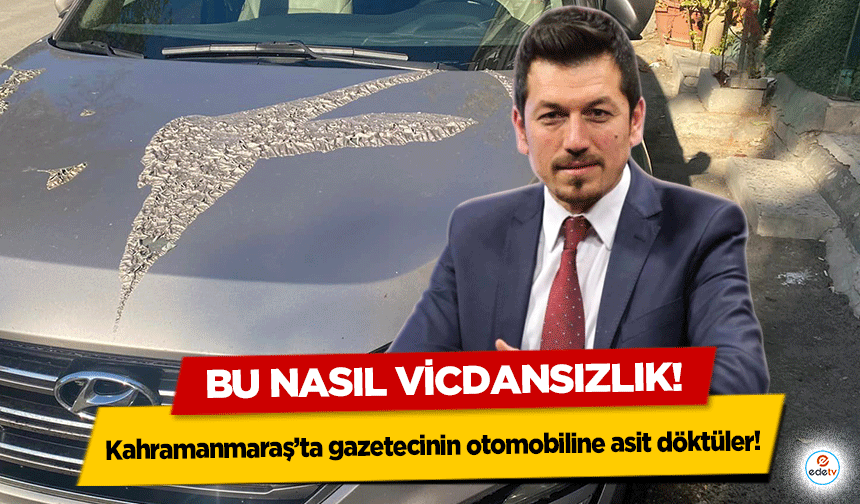 BU NASIL VİCDANSIZLIK!

Kahramanmaraş'ta gazetecinin otomobiline asit döktüler!

edetv